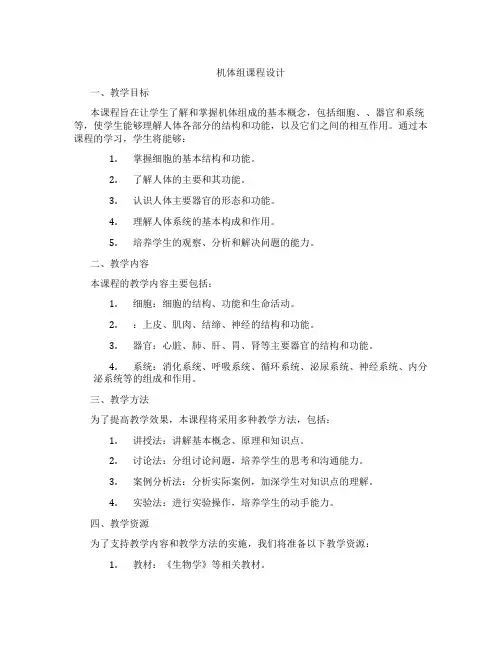 机体组课程设计

一、教学目标

本课程旨在让学生了解和掌握机体组成的基本概念，包括细胞、、器官和系统等，使学生能够理解人体各部分的结构和功能，以及它们之间的相互作用。通过本课程的学习，学生将能够：

1. 掌握细胞的基本结构和功能。

2. 了解人体的主要和其功能。

3. 认识人体主要器官的形态和功能。

4. 理解人体系统的基本构成和作用。

5. 培养学生的观察、分析和解决问题的能力。

二、教学内容

本课程的教学内容主要包括：

1. 细胞：细胞的结构、功能和生命活动。

2. ：上皮、肌肉、结缔、神经的结构和功能。

3. 器官：心脏、肺、肝、胃、肾等主要器官的结构和功能。

4. 系统：消化系统、呼吸系统、循环系统、泌尿系统、神经系统、内分泌系统等的组成和作用。

三、教学方法

为了提高教学效果，本课程将采用多种教学方法，包括：

1. 讲授法：讲解基本概念、原理和知识点。

2. 讨论法：分组讨论问题，培养学生的思考和沟通能力。

3. 案例分析法：分析实际案例，加深学生对知识点的理解。

4. 实验法：进行实验操作，培养学生的动手能力。

四、教学资源

为了支持教学内容和教学方法的实施，我们将准备以下教学资源：

1. 教材：《生物学》等相关教材。